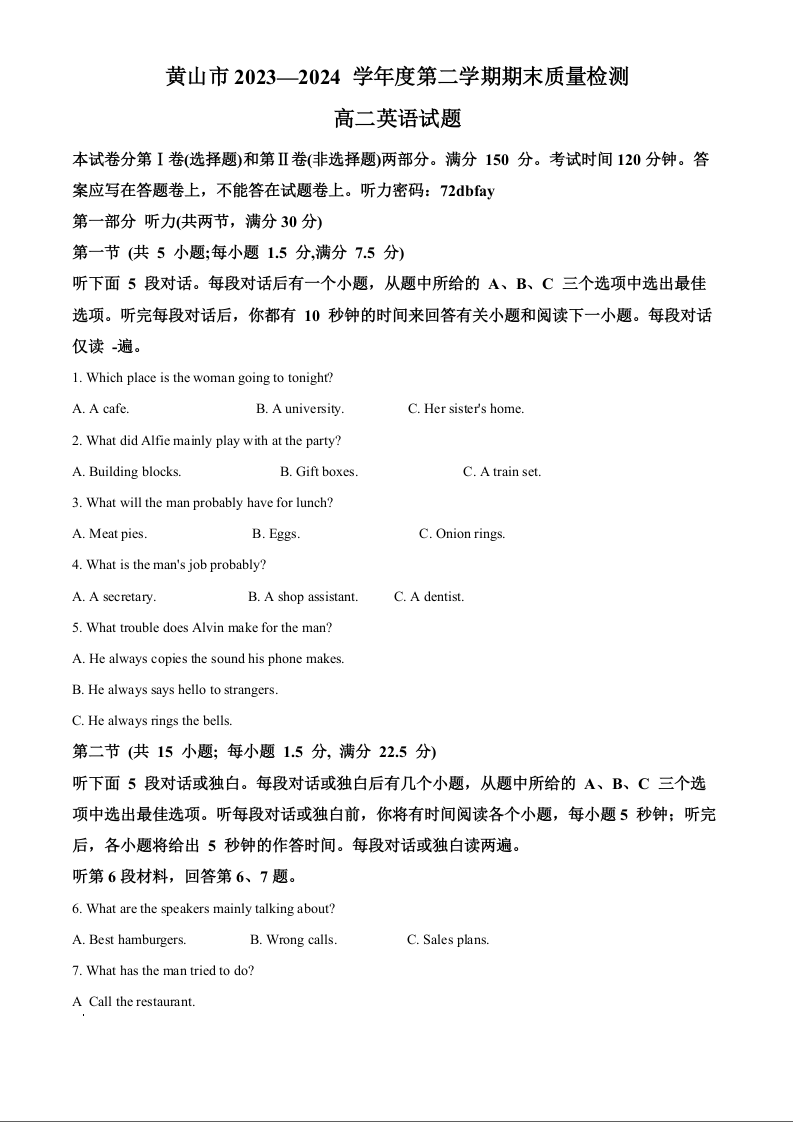 黄山市 2023—2024 学年度第二学期期末质量检测

高二英语试题

本试卷分第Ⅰ卷(选择题)和第Ⅱ卷(非选择题)两部分。满分 150 分。考试时间 120 分钟。答案应写在答题卷上，不能答在试题卷上。听力密码：72dbfay

第一部分 听力(共两节，满分 30 分)

第一节 (共 5 小题;每小题 1.5 分,满分 7.5 分)

听下面 5 段对话。每段对话后有一个小题，从题中所给的 A、B、C 三个选项中选出最佳选项。听完每段对话后，你都有 10 秒钟的时间来回答有关小题和阅读下一小题。每段对话仅读 -遍。

1. Which place is the woman going to tonight?

A. A cafe. B. A university. C. Her sister's home.

2. What did Alfie mainly play with at the party?

A. Building blocks. B. Gift boxes. C. A train set.

3. What will the man probably have for lunch?

A. Meat pies. B. Eggs. C. Onion rings.

4. What is the man's job probably?

A. A secretary. B. A shop assistant. C. A dentist.

5. What trouble does Alvin make for the man?

A. He always copies the sound his phone makes.

B. He always says hello to strangers.

C. He always rings the bells.

第二节 (共 15 小题; 每小题 1.5 分, 满分 22.5 分)

听下面 5 段对话或独白。每段对话或独白后有几个小题，从题中所给的 A、B、C 三个选项中选出最佳选项。听每段对话或独白前，你将有时间阅读各个小题，每小题 5 秒钟；听完后，各小题将给出 5 秒钟的作答时间。每段对话或独白读两遍。

听第 6 段材料，回答第 6、7 题。

6. What are the speakers mainly talking about?

A. Best hamburgers. B. Wrong calls. C. Sales plans.

7. What has the man tried to do?

A Call the restaurant.